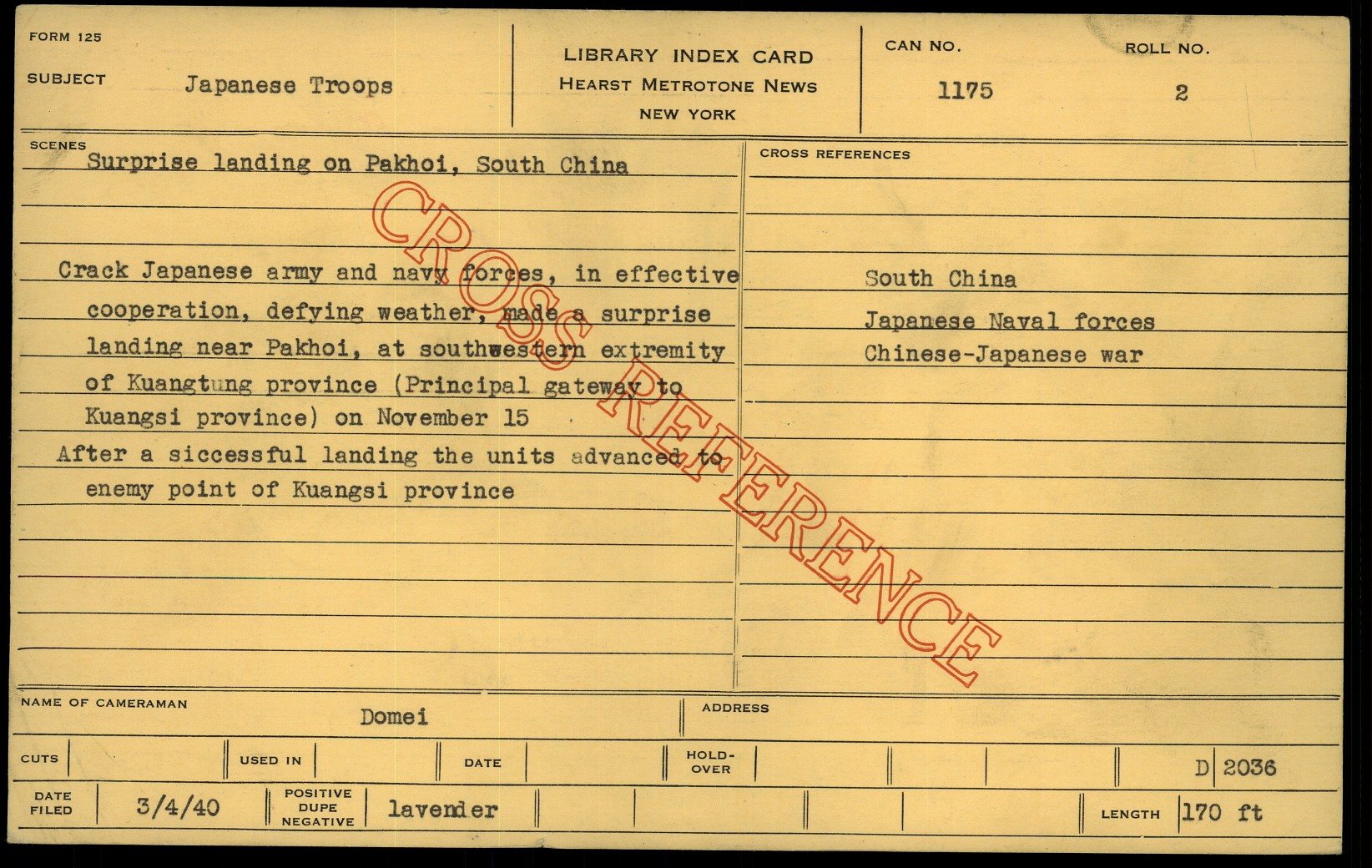 FORM 125

SUBJECT Japanese Troops

LIBRARY INDEX CARD
HEARST METROTONE NEWS
NEW YORK

CAN NO.
1175

ROLL NO.
2

SCENES
Surprise landing on Pakhoi, South China

Crack Japanese army and navy forces, in effective cooperation, defying weather, made a surprise landing near Pakhoi, at southwestern extremity of Kuangtung province (Principal gateway to Kuangsi province) on November 15

After a siccessful landing the units advanced to enemy point of Kuangsi province

CROSS REFERENCES

South China
Japanese Naval forces
Chinese-Japanese war

NAME OF CAMERAMAN
Domei

ADDRESS

CUTS

USED IN

DATE

HOLD-OVER

D 2036

DATE FILED
3/4/40

POSITIVE DUPE NEGATIVE
lavender

LENGTH
170 ft

CROSS REFERENCE